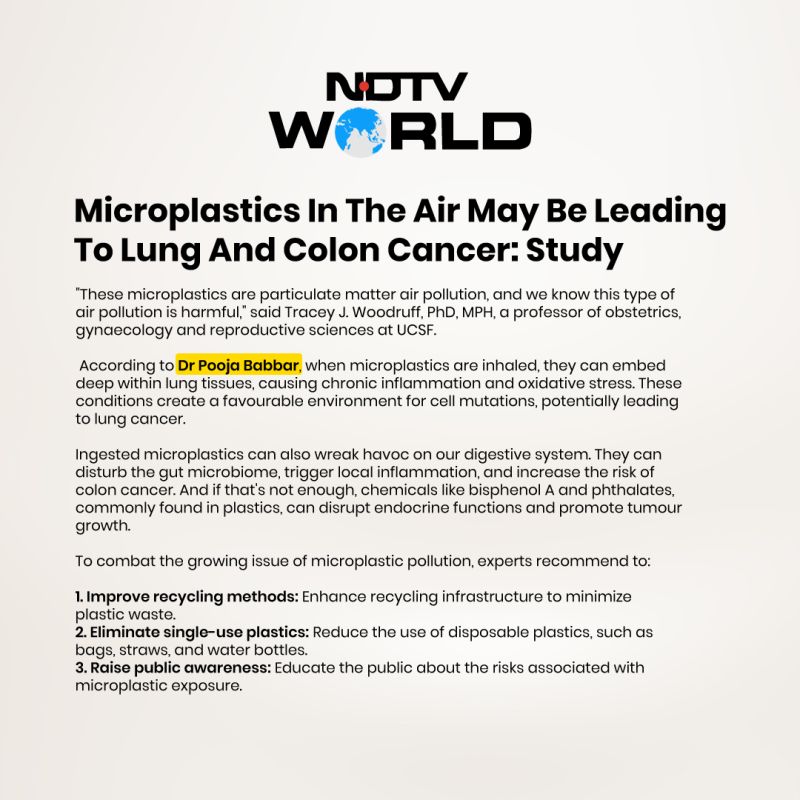 NDTV WORLD

Microplastics In The Air May Be Leading To Lung And Colon Cancer: Study

"These microplastics are particulate matter air pollution, and we know this type of air pollution is harmful," said Tracey J. Woodruff, PhD, MPH, a professor of obstetrics, gynaecology and reproductive sciences at UCSF.

According to Dr Pooja Babbar, when microplastics are inhaled, they can embed deep within lung tissues, causing chronic inflammation and oxidative stress. These conditions create a favourable environment for cell mutations, potentially leading to lung cancer.

Ingested microplastics can also wreak havoc on our digestive system. They can disturb the gut microbiome, trigger local inflammation, and increase the risk of colon cancer. And if that's not enough, chemicals like bisphenol A and phthalates, commonly found in plastics, can disrupt endocrine functions and promote tumour growth.

To combat the growing issue of microplastic pollution, experts recommend to:

1. Improve recycling methods: Enhance recycling infrastructure to minimize plastic waste.
2. Eliminate single-use plastics: Reduce the use of disposable plastics, such as bags, straws, and water bottles.
3. Raise public awareness: Educate the public about the risks associated with microplastic exposure.